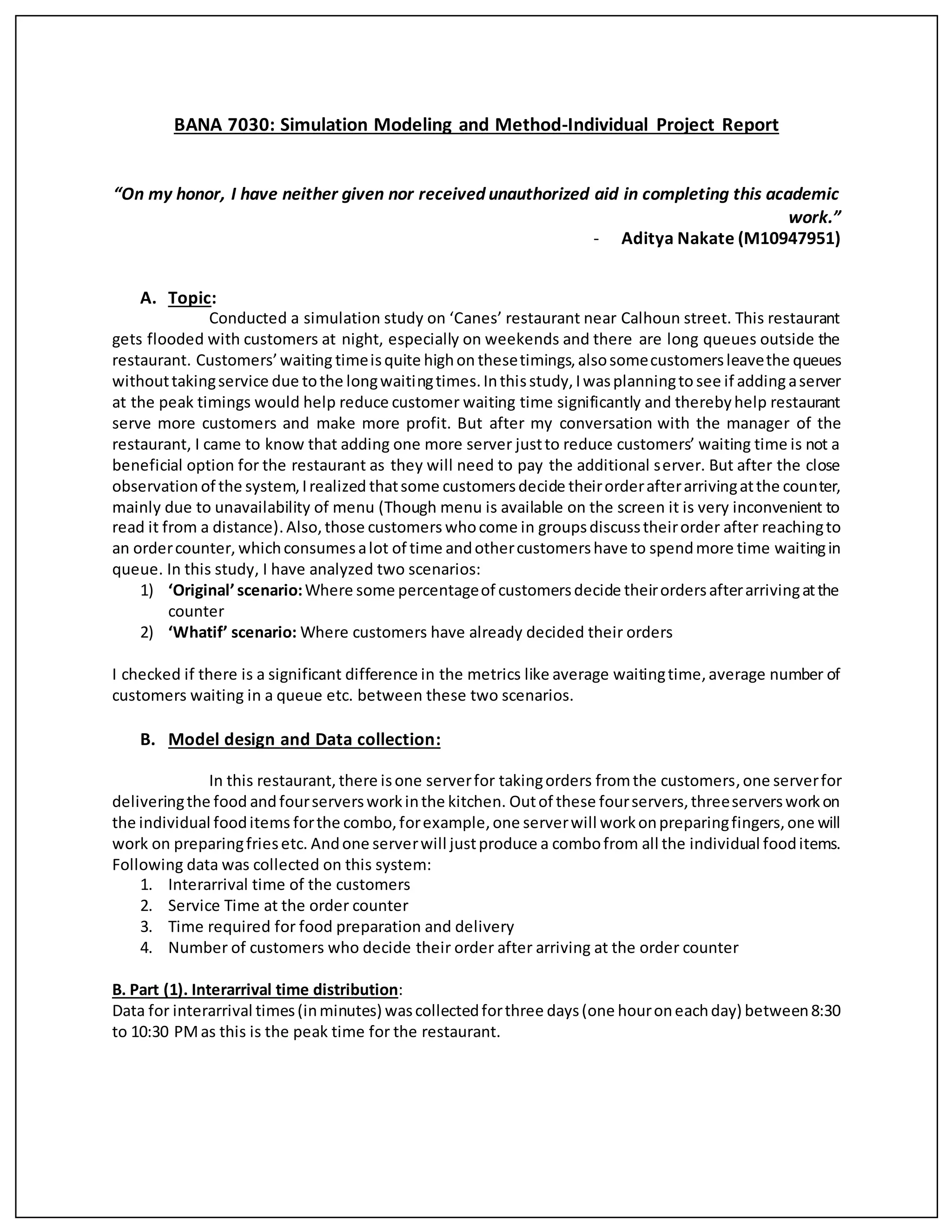 BANA 7030: Simulation Modeling and Method-Individual Project Report

"On my honor, I have neither given nor received unauthorized aid in completing this academic work."

- Aditya Nakate (M10947951)

A. Topic:

Conducted a simulation study on 'Canes' restaurant near Calhoun street. This restaurant gets flooded with customers at night, especially on weekends and there are long queues outside the restaurant. Customers' waiting time is quite high on these timings, also some customers leave the queues without taking service due to the long waiting times. In this study, I was planning to see if adding a server at the peak timings would help reduce customer waiting time significantly and thereby help restaurant serve more customers and make more profit. But after my conversation with the manager of the restaurant, I came to know that adding one more server just to reduce customers' waiting time is not a beneficial option for the restaurant as they will need to pay the additional server. But after the close observation of the system, I realized that some customers decide their order after arriving at the counter, mainly due to unavailability of menu (Though menu is available on the screen it is very inconvenient to read it from a distance). Also, those customers who come in groups discuss their order after reaching to an order counter, which consumes a lot of time and other customers have to spend more time waiting in queue. In this study, I have analyzed two scenarios:

1) 'Original' scenario: Where some percentage of customers decide their orders after arriving at the counter

2) 'Whatif' scenario: Where customers have already decided their orders

I checked if there is a significant difference in the metrics like average waiting time, average number of customers waiting in a queue etc. between these two scenarios.

B. Model design and Data collection:

In this restaurant, there is one server for taking orders from the customers, one server for delivering the food and four servers work in the kitchen. Out of these four servers, three servers work on the individual food items for the combo, for example, one server will work on preparing fingers, one will work on preparing fries etc. And one server will just produce a combo from all the individual food items. Following data was collected on this system:

1. Interarrival time of the customers
2. Service Time at the order counter
3. Time required for food preparation and delivery
4. Number of customers who decide their order after arriving at the order counter

B. Part (1). Interarrival time distribution:

Data for interarrival times (in minutes) was collected for three days (one hour on each day) between 8:30 to 10:30 PM as this is the peak time for the restaurant.